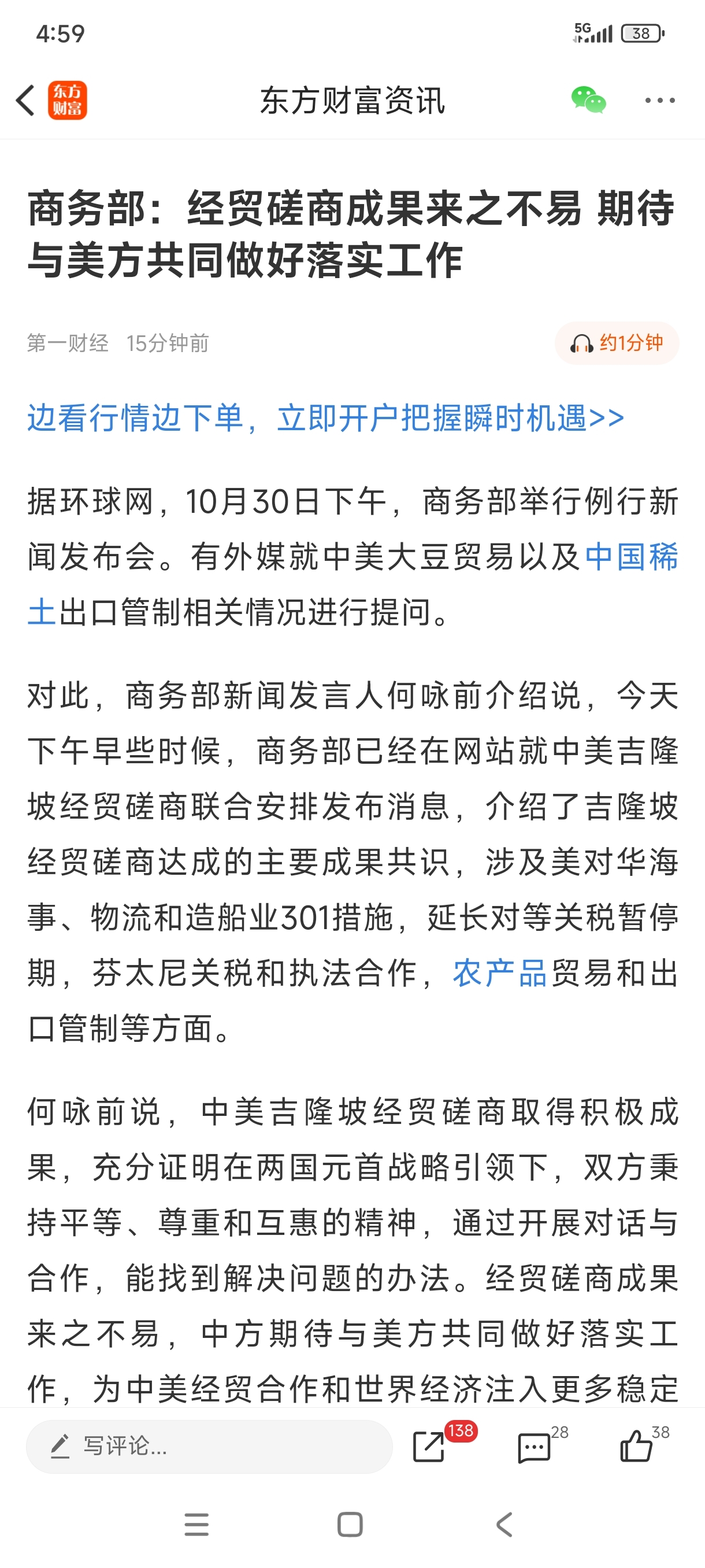 4:59

5G 38

东方财富

东方财富资讯

商务部：经贸磋商成果来之不易 期待与美方共同做好落实工作

第一财经 15分钟前

约1分钟

边看行情边下单，立即开户把握瞬时机遇>>

据环球网，10月30日下午，商务部举行例行新闻发布会。有外媒就中美大豆贸易以及中国稀土出口管制相关情况进行提问。

对此，商务部新闻发言人何咏前介绍说，今天下午早些时候，商务部已经在网站就中美吉隆坡经贸磋商联合安排发布消息，介绍了吉隆坡经贸磋商达成的主要成果共识，涉及美对华海事、物流和造船业301措施，延长对等关税暂停期，芬太尼关税和执法合作，农产品贸易和出口管制等方面。

何咏前说，中美吉隆坡经贸磋商取得积极成果，充分证明在两国元首战略引领下，双方秉持平等、尊重和互惠的精神，通过开展对话与合作，能找到解决问题的办法。经贸磋商成果来之不易，中方期待与美方共同做好落实工作，为中美经贸合作和世界经济注入更多稳定

写评论...

138

28

38